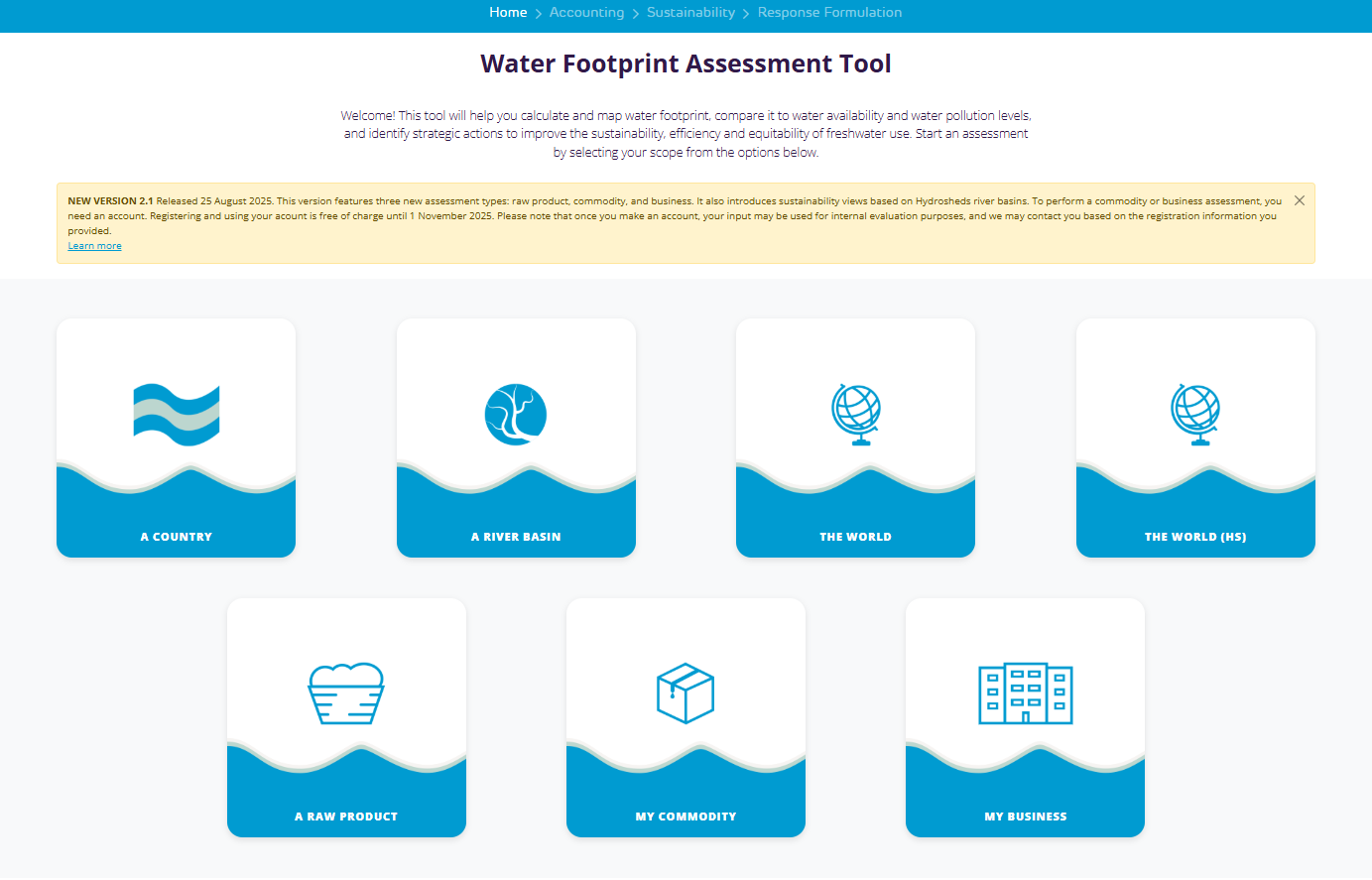 Home > Accounting > Sustainability > Response Formulation

Water Footprint Assessment Tool

Welcome! This tool will help you calculate and map water footprint, compare it to water availability and water pollution levels, and identify strategic actions to improve the sustainability, efficiency and equitability of freshwater use. Start an assessment by selecting your scope from the options below.

NEW VERSION 2.1 Released 25 August 2025. This version features three new assessment types: raw product, commodity, and business. It also introduces sustainability views based on Hydrosheds river basins. To perform a commodity or business assessment, you need an account. Registering and using your acount is free of charge until 1 November 2025. Please note that once you make an account, your input may be used for internal evaluation purposes, and we may contact you based on the registration information you provided.
Learn more

A COUNTRY

A RIVER BASIN

THE WORLD

THE WORLD (HS)

A RAW PRODUCT

MY COMMODITY

MY BUSINESS